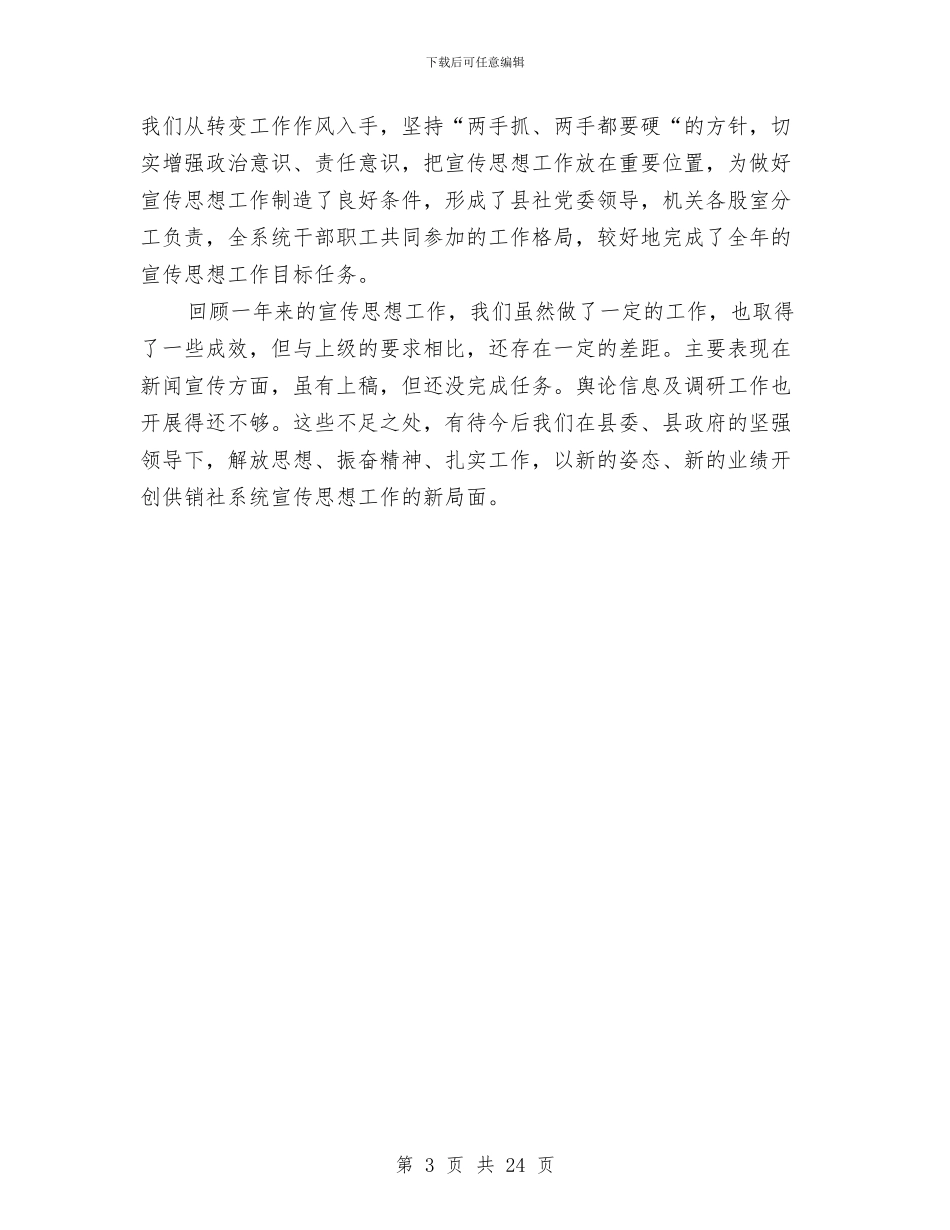 下载后可任意编辑

我们从转变工作作风入手，坚持“两手抓、两手都要硬“的方针，切实增强政治意识、责任意识，把宣传思想工作放在重要位置，为做好宣传思想工作制造了良好条件，形成了县社党委领导，机关各股室分工负责，全系统干部职工共同参加的工作格局，较好地完成了全年的宣传思想工作目标任务。

回顾一年来的宣传思想工作，我们虽然做了一定的工作，也取得了一些成效，但与上级的要求相比，还存在一定的差距。主要表现在新闻宣传方面，虽有上稿，但还没完成任务。舆论信息及调研工作也开展得还不够。这些不足之处，有待今后我们在县委、县政府的坚强领导下，解放思想、振奋精神、扎实工作，以新的姿态、新的业绩开创供销社系统宣传思想工作的新局面。

第 3 页 共 24 页